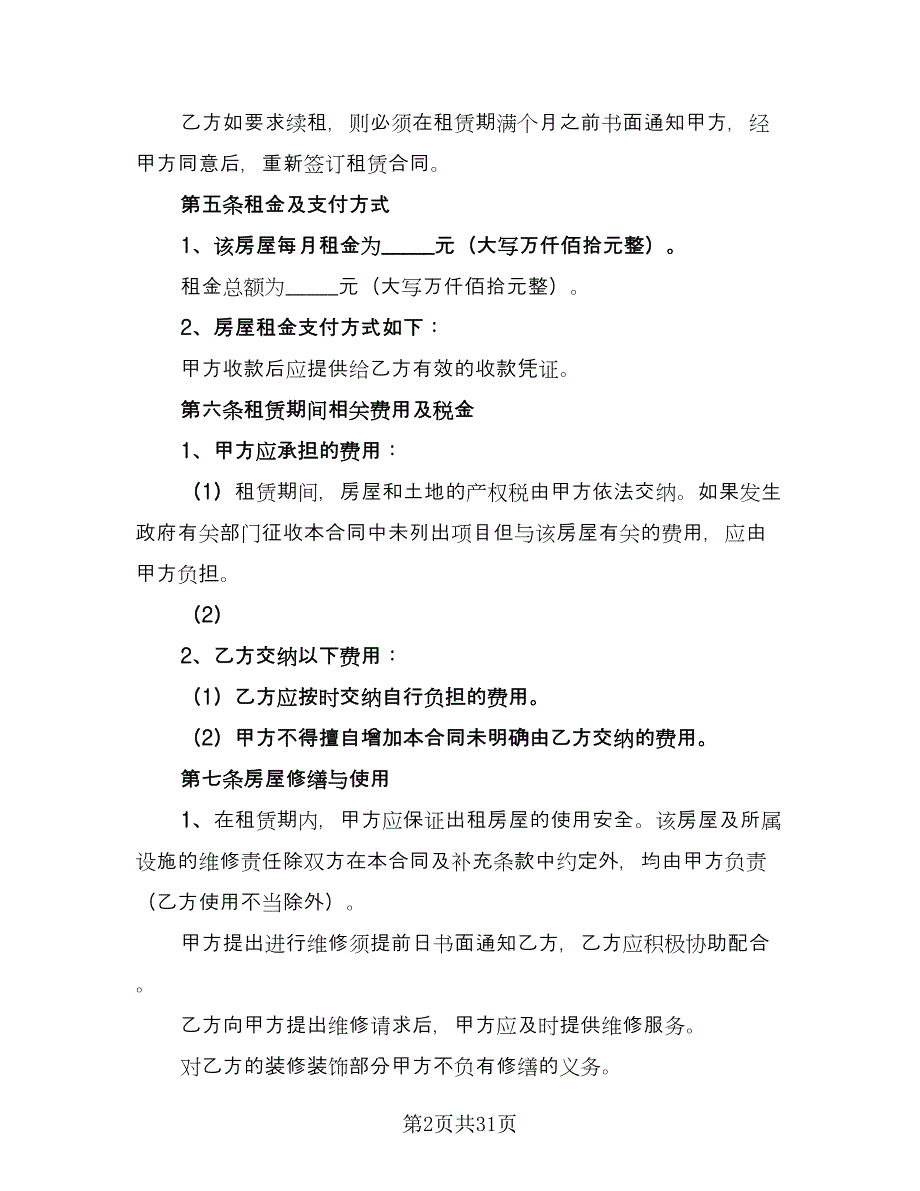 乙方如要求续租，则必须在租赁期满个月之前书面通知甲方，经甲方同意后，重新签订租赁合同。

第五条租金及支付方式

1、该房屋每月租金为_____元（大写万仟佰拾元整）。

租金总额为_____元（大写万仟佰拾元整）。

2、房屋租金支付方式如下：

甲方收款后应提供给乙方有效的收款凭证。

第六条租赁期间相关费用及税金

1、甲方应承担的费用：

（1）租赁期间，房屋和土地的产权税由甲方依法交纳。如果发生政府有关部门征收本合同中未列出项目但与该房屋有关的费用，应由甲方负担。

（2）

2、乙方交纳以下费用：

（1）乙方应按时交纳自行负担的费用。

（2）甲方不得擅自增加本合同未明确由乙方交纳的费用。

第七条房屋修缮与使用

1、在租赁期内，甲方应保证出租房屋的使用安全。该房屋及所属设施的维修责任除双方在本合同及补充条款中约定外，均由甲方负责（乙方使用不当除外）。

甲方提出进行维修须提前日书面通知乙方，乙方应积极协助配合。

乙方向甲方提出维修请求后，甲方应及时提供维修服务。

对乙方的装修装饰部分甲方不负有修缮的义务。

第2页共31页